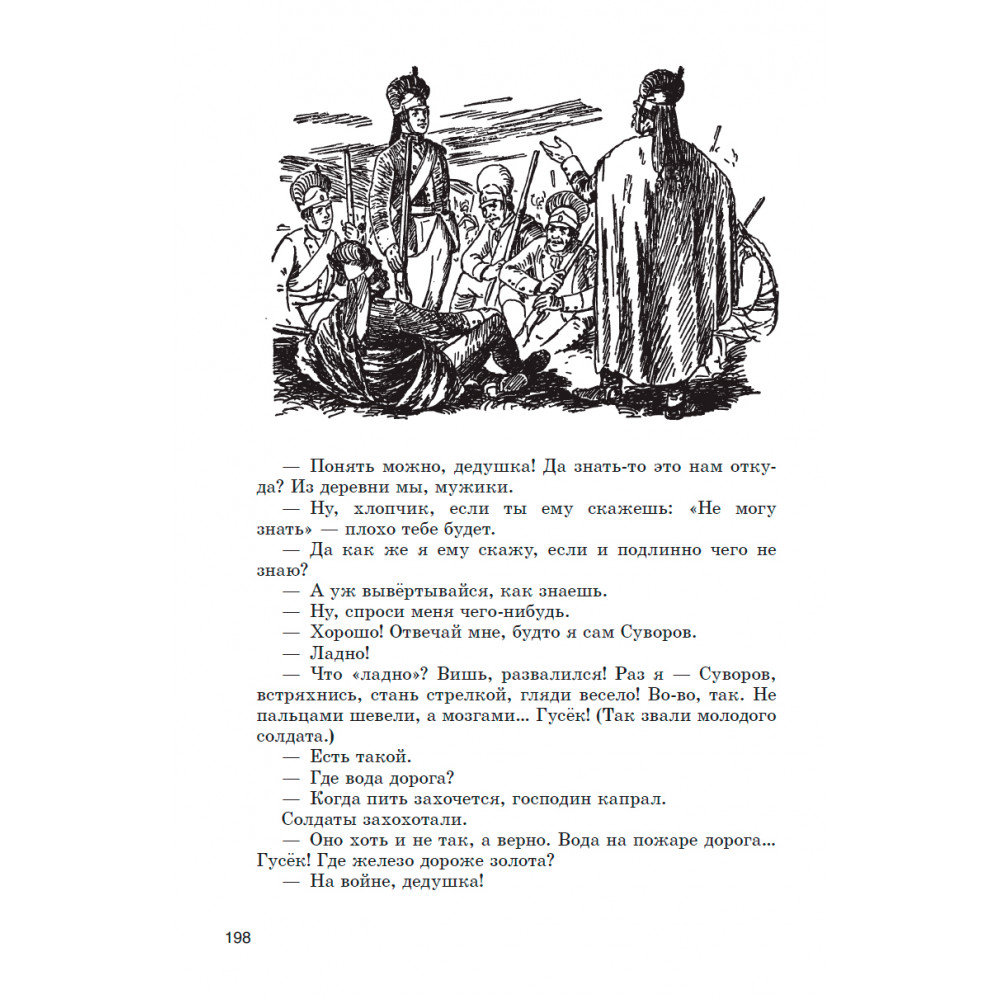 — Понять можно, дедушка! Да знать-то это нам откуда? Из деревни мы, мужики.

— Ну, хлопчик, если ты ему скажешь: «Не могу знать» — плохо тебе будет.

— Да как же я ему скажу, если и подлинно чего не знаю?

— А уж вывёртывайся, как знаешь.

— Ну, спроси меня чего-нибудь.

— Хорошо! Отвечай мне, будто я сам Суворов.

— Ладно!

— Что «ладно»? Вишь, развалился! Раз я — Суворов, встряхнись, стань стрелкой, гляди весело! Во-во, так. Не пальцами шевели, а мозгами... Гусёк! (Так звали молодого солдата.)

— Есть такой.

— Где вода дорога?

— Когда пить захочется, господин капрал.

Солдаты захохотали.

— Оно хоть и не так, а верно. Вода на пожаре дорога... Гусёк! Где железо дороже золота?

— На войне, дедушка!

198